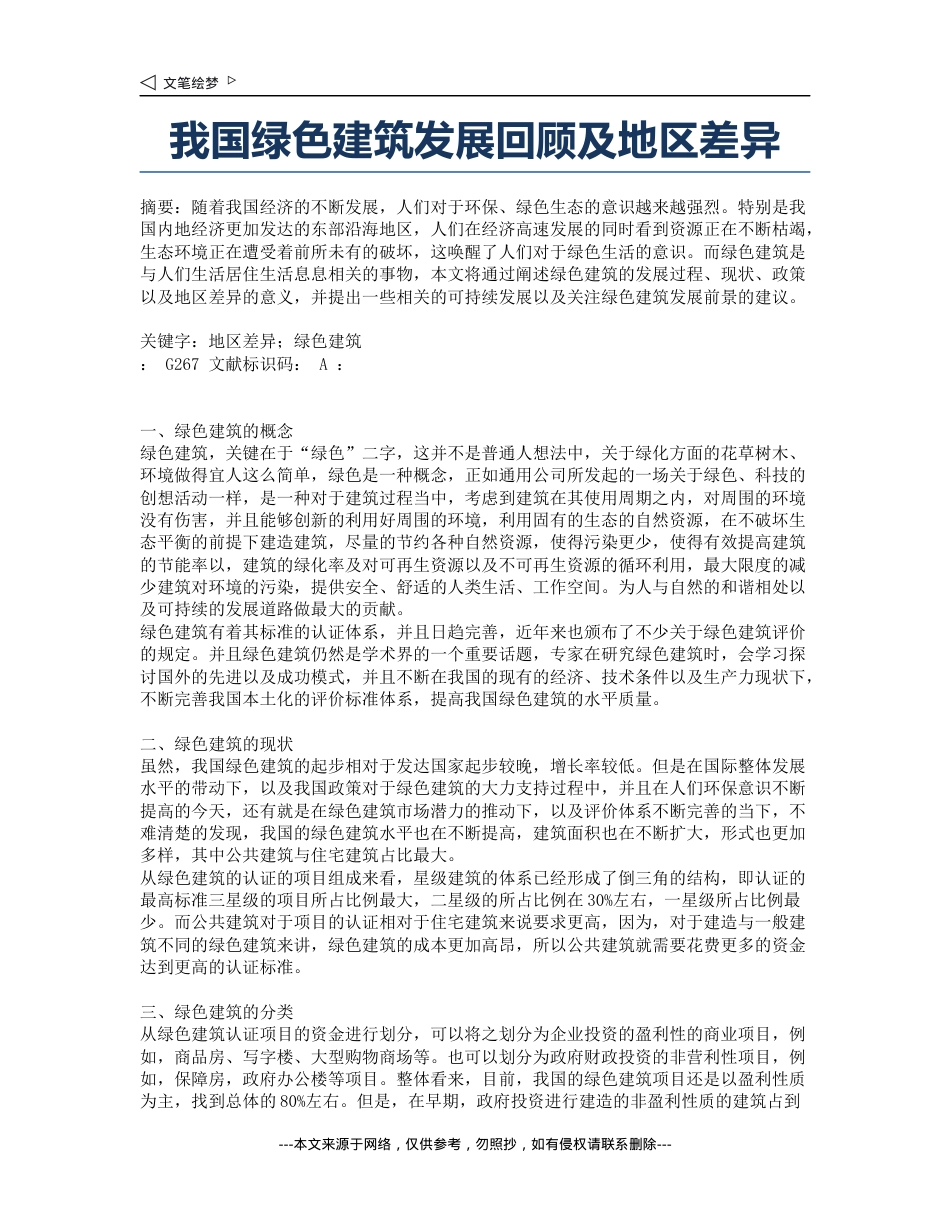 文笔绘梦

我国绿色建筑发展回顾及地区差异

摘要：随着我国经济的不断发展，人们对于环保、绿色生态的意识越来越强烈。特别是我国内地经济更加发达的东部沿海地区，人们在经济高速发展的同时看到资源正在不断枯竭，生态环境正在遭受着前所未有的破坏，这唤醒了人们对于绿色生活的意识。而绿色建筑是与人们生活居住生活息息相关的事物，本文将通过阐述绿色建筑的发展过程、现状、政策以及地区差异的意义，并提出一些相关的可持续发展以及关注绿色建筑发展前景的建议。

关键字：地区差异；绿色建筑
： G267 文献标识码： A ：

一、绿色建筑的概念
绿色建筑，关键在于“绿色”二字，这并不是普通人想法中，关于绿化方面的花草树木、环境做得宜人这么简单，绿色是一种概念，正如通用公司所发起的一场关于绿色、科技的创想活动一样，是一种对于建筑过程当中，考虑到建筑在其使用周期之内，对周围的环境没有伤害，并且能够创新的利用好周围的环境，利用固有的生态的自然资源，在不破坏生态平衡的前提下建造建筑，尽量的节约各种自然资源，使得污染更少，使得有效提高建筑的节能率以，建筑的绿化率及对可再生资源以及不可再生资源的循环利用，最大限度的减少建筑对环境的污染，提供安全、舒适的人类生活、工作空间。为人与自然的和谐相处以及可持续的发展道路做最大的贡献。
绿色建筑有着其标准的认证体系，并且日趋完善，近年来也颁布了不少关于绿色建筑评价的规定。并且绿色建筑仍然是学术界的一个重要话题，专家在研究绿色建筑时，会学习探讨国外的先进以及成功模式，并且不断在我国的现有的经济、技术条件以及生产力现状下，不断完善我国本土化的评价标准体系，提高我国绿色建筑的水平质量。

二、绿色建筑的现状
虽然，我国绿色建筑的起步相对于发达国家起步较晚，增长率较低。但是在国际整体发展水平的带动下，以及我国政策对于绿色建筑的大力支持过程中，并且在人们环保意识不断提高的今天，还有就是在绿色建筑市场潜力的推动下，以及评价体系不断完善的当下，不难清楚的发现，我国的绿色建筑水平也在不断提高，建筑面积也在不断扩大，形式也更加多样，其中公共建筑与住宅建筑占比最大。
从绿色建筑的认证的项目组成来看，星级建筑的体系已经形成了倒三角的结构，即认证的最高标准三星级的项目所占比例最大，二星级的所占比例在 30%左右，一星级所占比例最少。而公共建筑对于项目的认证相对于住宅建筑来说要求更高，因为，对于建造与一般建筑不同的绿色建筑来讲，绿色建筑的成本更加高昂，所以公共建筑就需要花费更多的资金达到更高的认证标准。

三、绿色建筑的分类
从绿色建筑认证项目的资金进行划分，可以将之划分为企业投资的盈利性的商业项目，例如，商品房、写字楼、大型购物商场等。也可以划分为政府财政投资的非营利性项目，例如，保障房，政府办公楼等项目。整体看来，目前，我国的绿色建筑项目还是以盈利性质为主，找到总体的 80%左右。但是，在早期，政府投资进行建造的非盈利性质的建筑占到

---本文来源于网络，仅供参考，勿照抄，如有侵权请联系删除---